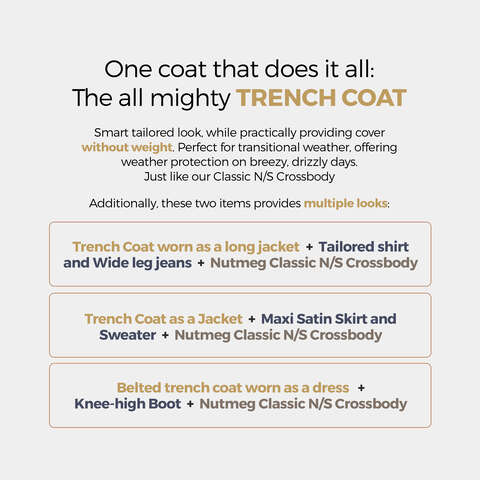 One coat that does it all:
The all mighty TRENCH COAT

Smart tailored look, while practically providing cover without weight. Perfect for transitional weather, offering weather protection on breezy, drizzly days.
Just like our Classic N/S Crossbody

Additionally, these two items provides multiple looks:

Trench Coat worn as a long jacket + Tailored shirt and Wide leg jeans + Nutmeg Classic N/S Crossbody

Trench Coat as a Jacket + Maxi Satin Skirt and Sweater + Nutmeg Classic N/S Crossbody

Belted trench coat worn as a dress + Knee-high Boot + Nutmeg Classic N/S Crossbody